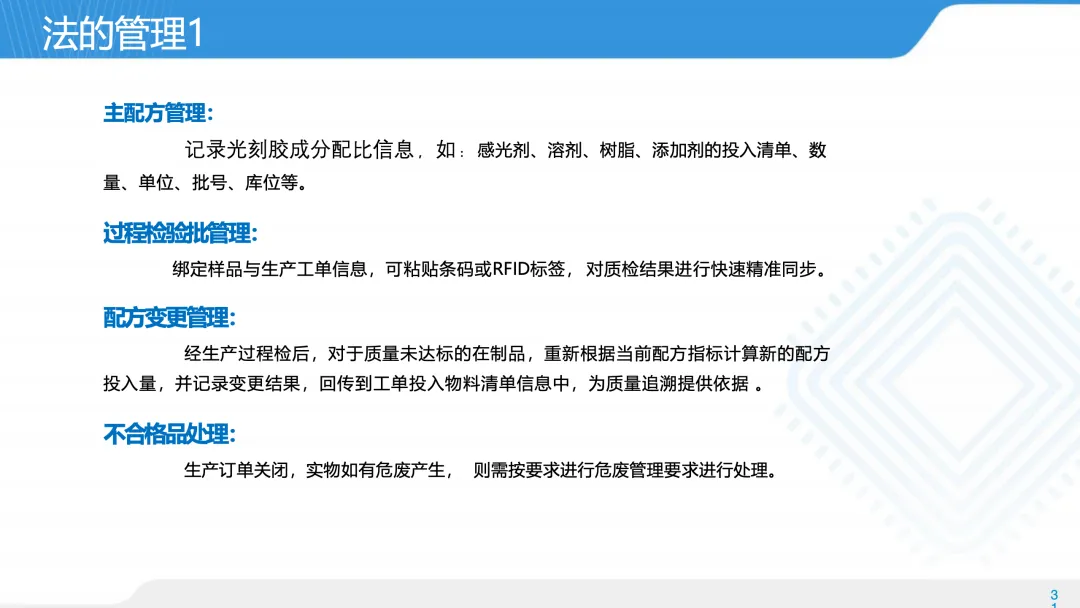 法的管理1

主配方管理:

记录光刻胶成分配比信息，如：感光剂、溶剂、树脂、添加剂的投入清单、数量、单位、批号、库位等。

过程检验批管理:

绑定样品与生产工单信息，可粘贴条码或RFID标签，对质检结果进行快速精准同步。

配方变更管理:

经生产过程检后，对于质量未达标的在制品，重新根据当前配方指标计算新的配方投入量，并记录变更结果，回传到工单投入物料清单信息中，为质量追溯提供依据。

不合格品处理:

生产订单关闭，实物如有危废产生，则需按要求进行危废管理要求进行处理。

31